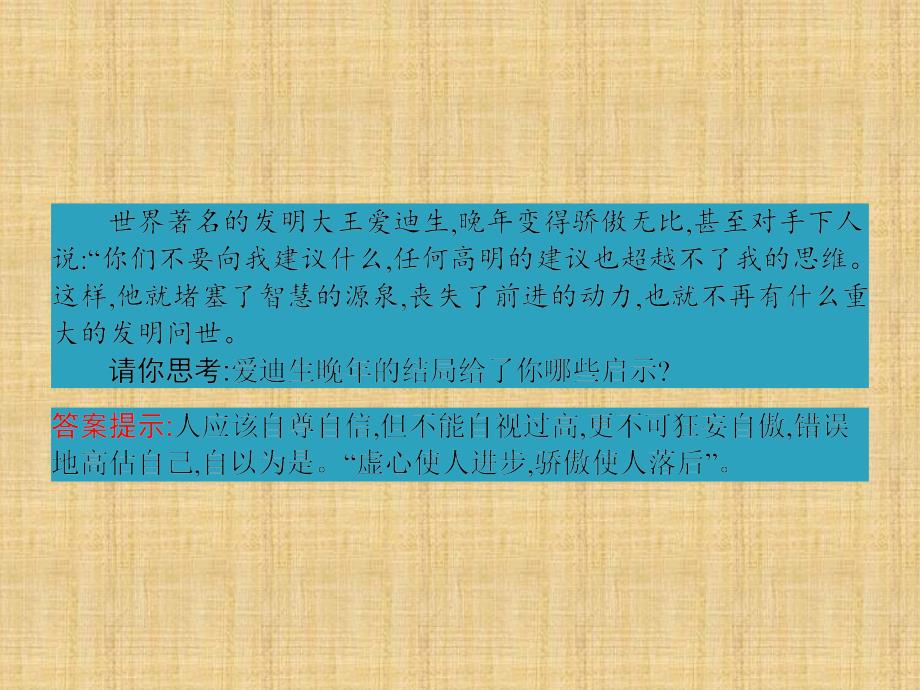 世界著名的发明大王爱迪生,晚年变得骄傲无比,甚至对手下人说:“你们不要向我建议什么,任何高明的建议也超越不了我的思维。这样,他就堵塞了智慧的源泉,丧失了前进的动力,也就不再有什么重大的发明问世。

请你思考:爱迪生晚年的结局给了你哪些启示?

答案提示:人应该自尊自信,但不能自视过高,更不可狂妄自傲,错误地高估自己,自以为是。“虚心使人进步,骄傲使人落后”。